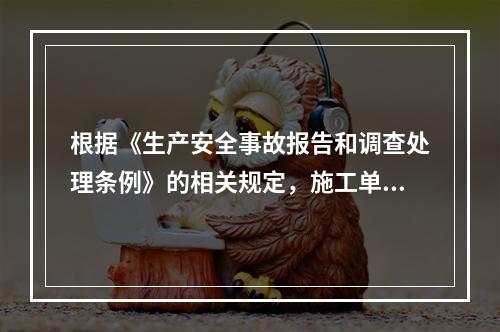 根据《生产安全事故报告和调查处理条例》的相关规定，施工单...